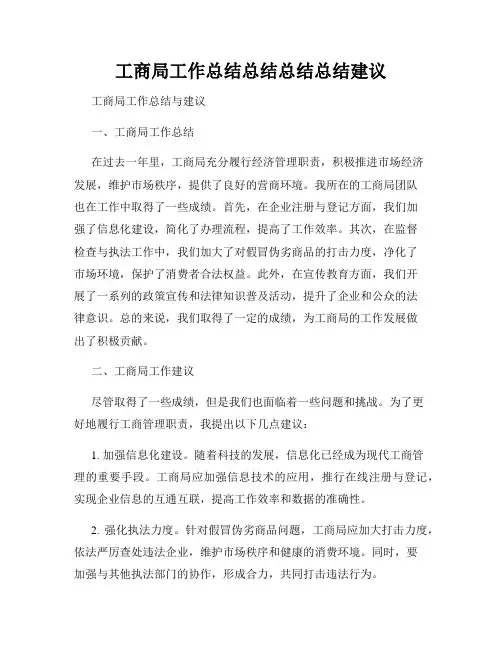 工商局工作总结总结总结总结建议

工商局工作总结与建议

一、工商局工作总结

在过去一年里，工商局充分履行经济管理职责，积极推进市场经济发展，维护市场秩序，提供了良好的营商环境。我所在的工商局团队也在工作中取得了一些成绩。首先，在企业注册与登记方面，我们加强了信息化建设，简化了办理流程，提高了工作效率。其次，在监督检查与执法工作中，我们加大了对假冒伪劣商品的打击力度，净化了市场环境，保护了消费者合法权益。此外，在宣传教育方面，我们开展了一系列的政策宣传和法律知识普及活动，提升了企业和公众的法律意识。总的来说，我们取得了一定的成绩，为工商局的工作发展做出了积极贡献。

二、工商局工作建议

尽管取得了一些成绩，但是我们也面临着一些问题和挑战。为了更好地履行工商管理职责，我提出以下几点建议：

1. 加强信息化建设。随着科技的发展，信息化已经成为现代工商管理的重要手段。工商局应加强信息技术的应用，推行在线注册与登记，实现企业信息的互通互联，提高工作效率和数据的准确性。

2. 强化执法力度。针对假冒伪劣商品问题，工商局应加大打击力度，依法严厉查处违法企业，维护市场秩序和健康的消费环境。同时，要加强与其他执法部门的协作，形成合力，共同打击违法行为。